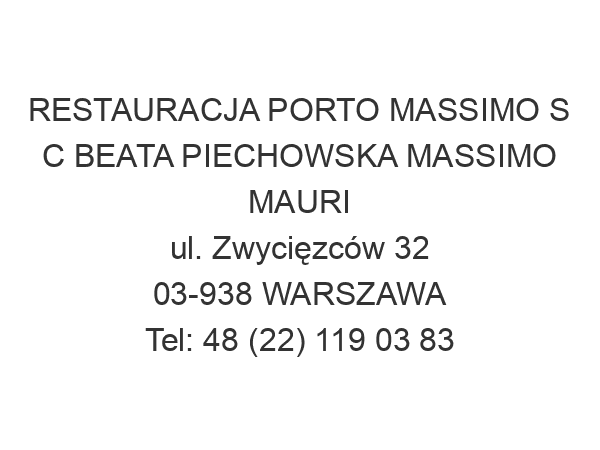 RESTAURACJA PORTO MASSIMO S C BEATA PIECHOWSKA MASSIMO MAURI
ul. Zwycięzców 32
03-938 WARSZAWA
Tel: 48 (22) 119 03 83